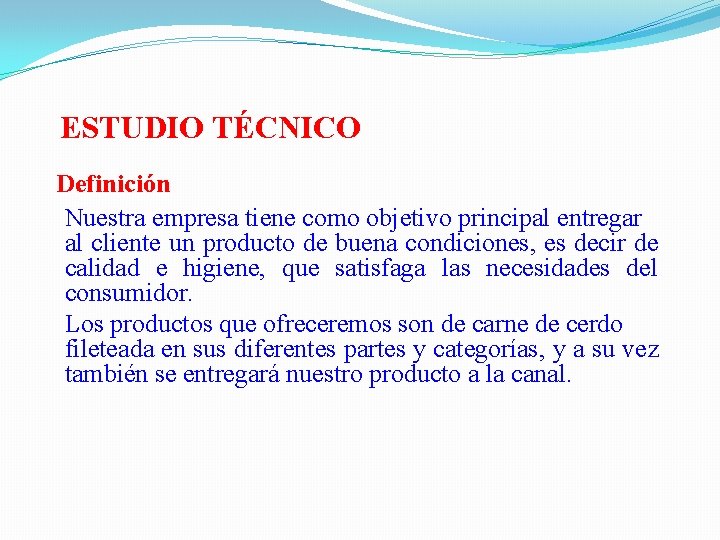 ESTUDIO TÉCNICO

Definición

Nuestra empresa tiene como objetivo principal entregar al cliente un producto de buena condiciones, es decir de calidad e higiene, que satisfaga las necesidades del consumidor.

Los productos que ofreceremos son de carne de cerdo fileteada en sus diferentes partes y categorías, y a su vez también se entregará nuestro producto a la canal.